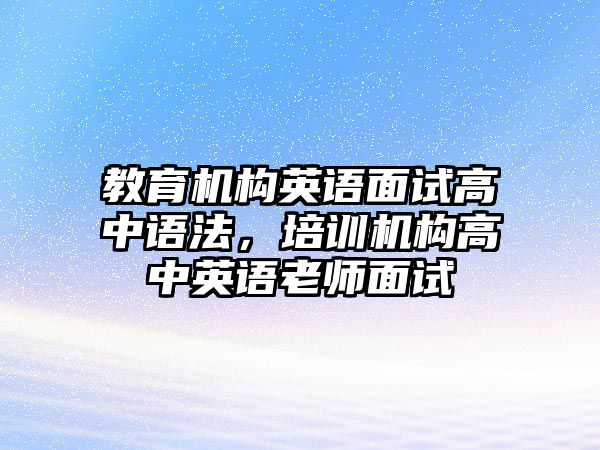 教育机构英语面试高中语法，培训机构高中英语老师面试